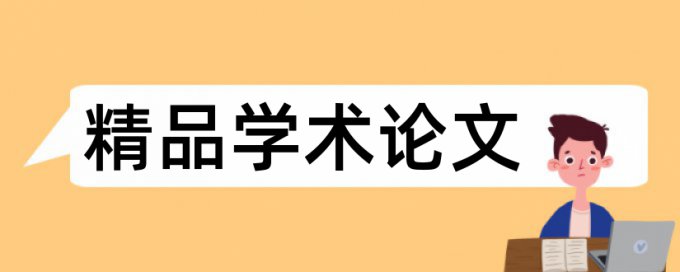 精品学术论文